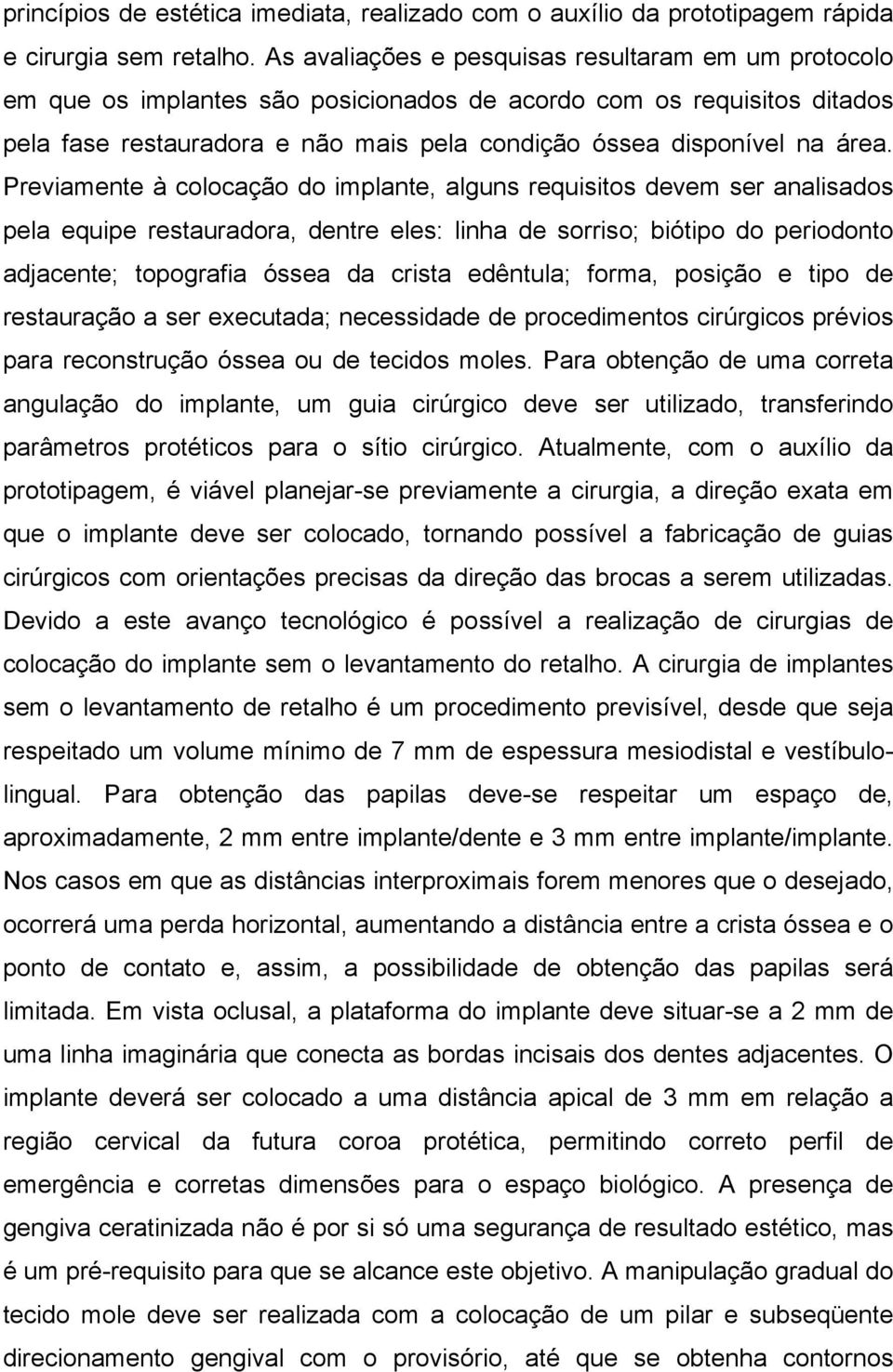 princípios de estética imediata, realizado com o auxílio da prototipagem rápida e cirurgia sem retalho. As avaliações e pesquisas resultaram em um protocolo em que os implantes são posicionados de acordo com os requisitos ditados pela fase restauradora e não mais pela condição óssea disponível na área. Previamente à colocação do implante, alguns requisitos devem ser analisados pela equipe restauradora, dentre eles: linha de sorriso; biótipo do periodonto adjacente; topografia óssea da crista edêntula; forma, posição e tipo de restauração a ser executada; necessidade de procedimentos cirúrgicos prévios para reconstrução óssea ou de tecidos moles. Para obtenção de uma correta angulação do implante, um guia cirúrgico deve ser utilizado, transferindo parâmetros protéticos para o sítio cirúrgico. Atualmente, com o auxílio da prototipagem, é viável planejar-se previamente a cirurgia, a direção exata em que o implante deve ser colocado, tornando possível a fabricação de guias cirúrgicos com orientações precisas da direção das brocas a serem utilizadas. Devido a este avanço tecnológico é possível a realização de cirurgias de colocação do implante sem o levantamento do retalho. A cirurgia de implantes sem o levantamento de retalho é um procedimento previsível, desde que seja respeitado um volume mínimo de 7 mm de espessura mesiodistal e vestíbulo-lingual. Para obtenção das papilas deve-se respeitar um espaço de, aproximadamente, 2 mm entre implante/dente e 3 mm entre implante/implante. Nos casos em que as distâncias interproximais forem menores que o desejado, ocorrerá uma perda horizontal, aumentando a distância entre a crista óssea e o ponto de contato e, assim, a possibilidade de obtenção das papilas será limitada. Em vista oclusal, a plataforma do implante deve situar-se a 2 mm de uma linha imaginária que conecta as bordas incisais dos dentes adjacentes. O implante deverá ser colocado a uma distância apical de 3 mm em relação a região cervical da futura coroa protética, permitindo correto perfil de emergência e corretas dimensões para o espaço biológico. A presença de gengiva ceratinizada não é por si só uma segurança de resultado estético, mas é um pré-requisito para que se alcance este objetivo. A manipulação gradual do tecido mole deve ser realizada com a colocação de um pilar e subseqüente direcionamento gengival com o provisório, até que se obtenha contornos